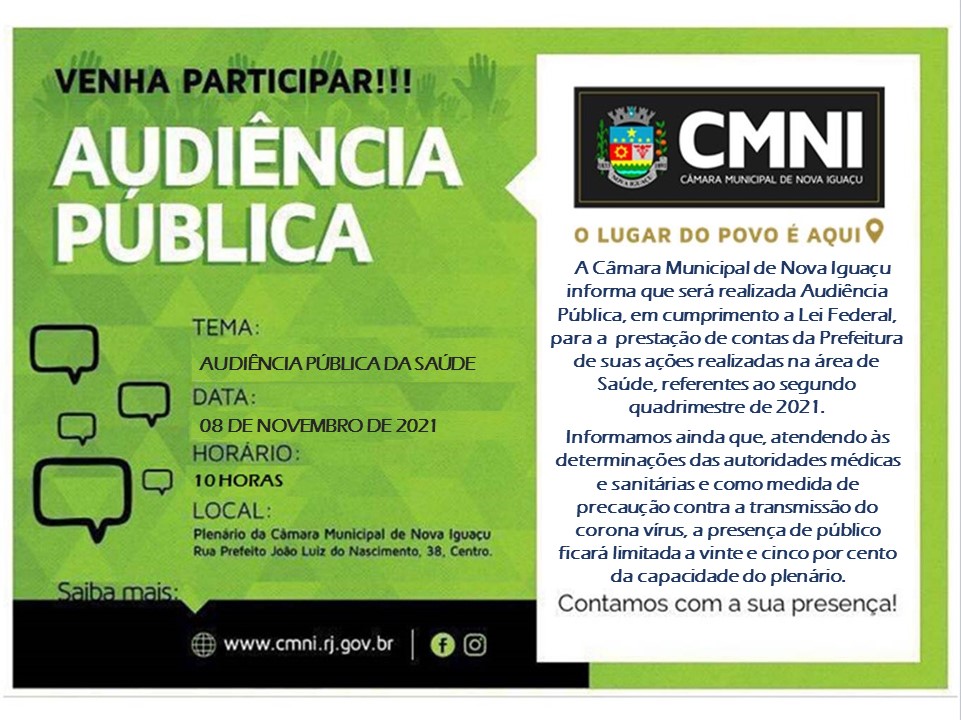 VENHA PARTICIPAR!!!

AUDIÊNCIA PÚBLICA

TEMA:
AUDIÊNCIA PÚBLICA DA SAÚDE

DATA:
08 DE NOVEMBRO DE 2021

HORÁRIO:
10 HORAS

LOCAL:
Plenário da Câmara Municipal de Nova Iguaçu
Rua Prefeito João Luiz do Nascimento, 38, Centro.

Saiba mais:

www.cmni.rj.gov.br

CMNI
CÂMARA MUNICIPAL DE NOVA IGUAÇU

O LUGAR DO POVO É AQUI

A Câmara Municipal de Nova Iguaçu informa que será realizada Audiência Pública, em cumprimento a Lei Federal, para a prestação de contas da Prefeitura de suas ações realizadas na área de Saúde, referentes ao segundo quadrimestre de 2021.

Informamos ainda que, atendendo às determinações das autoridades médicas e sanitárias e como medida de precaução contra a transmissão do corona vírus, a presença de público ficará limitada a vinte e cinco por cento da capacidade do plenário.

Contamos com a sua presença!